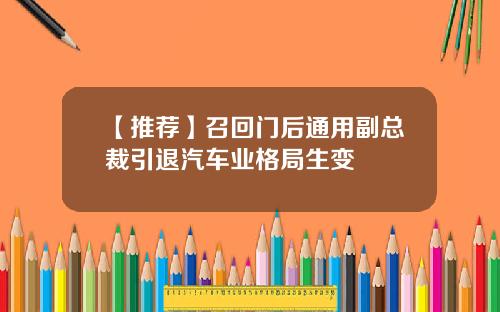 【推荐】召回门后通用副总裁引退汽车业格局生变